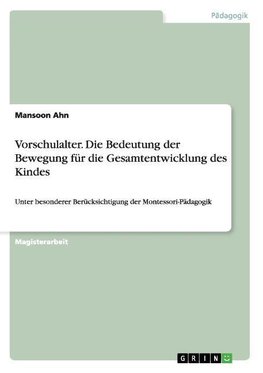 Pädagogik

Mansoon Ahn

Vorschulalter. Die Bedeutung der Bewegung für die Gesamtentwicklung des Kindes

Unter besonderer Berücksichtigung der Montessori-Pädagogik

Magisterarbeit

GRIN